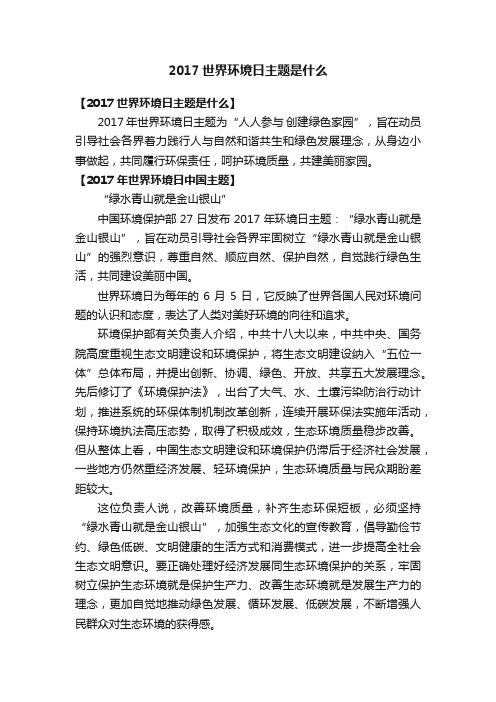 2017 世界环境日主题是什么

【2017 世界环境日主题是什么】

2017 年世界环境日主题为“人人参与 创建绿色家园”，旨在动员引导社会各界着力践行人与自然和谐共生和绿色发展理念，从身边小事做起，共同履行环保责任，呵护环境质量，共建美丽家园。

【2017 年世界环境日中国主题】

“绿水青山就是金山银山”

中国环境保护部 27 日发布 2017 年环境日主题：“绿水青山就是金山银山”，旨在动员引导社会各界牢固树立“绿水青山就是金山银山”的强烈意识，尊重自然、顺应自然、保护自然，自觉践行绿色生活，共同建设美丽中国。

世界环境日为每年的 6 月 5 日，它反映了世界各国人民对环境问题的认识和态度，表达了人类对美好环境的向往和追求。

环境保护部有关负责人介绍，中共十八大以来，中共中央、国务院高度重视生态文明建设和环境保护，将生态文明建设纳入“五位一体”总体布局，并提出创新、协调、绿色、开放、共享五大发展理念。先后修订了《环境保护法》，出台了大气、水、土壤污染防治行动计划，推进系统的环保体制机制改革创新，连续开展环保法实施年活动，保持环境执法高压态势，取得了积极成效，生态环境质量稳步改善。但从整体上看，中国生态文明建设和环境保护仍滞后于经济社会发展，一些地方仍然重经济发展、轻环境保护，生态环境质量与民众期盼差距较大。

这位负责人说，改善环境质量，补齐生态环保短板，必须坚持“绿水青山就是金山银山”，加强生态文化的宣传教育，倡导勤俭节约、绿色低碳、文明健康的生活方式和消费模式，进一步提高全社会生态文明意识。要正确处理好经济发展同生态环境保护的关系，牢固树立保护生态环境就是保护生产力、改善生态环境就是发展生产力的理念，更加自觉地推动绿色发展、循环发展、低碳发展，不断增强人民群众对生态环境的获得感。